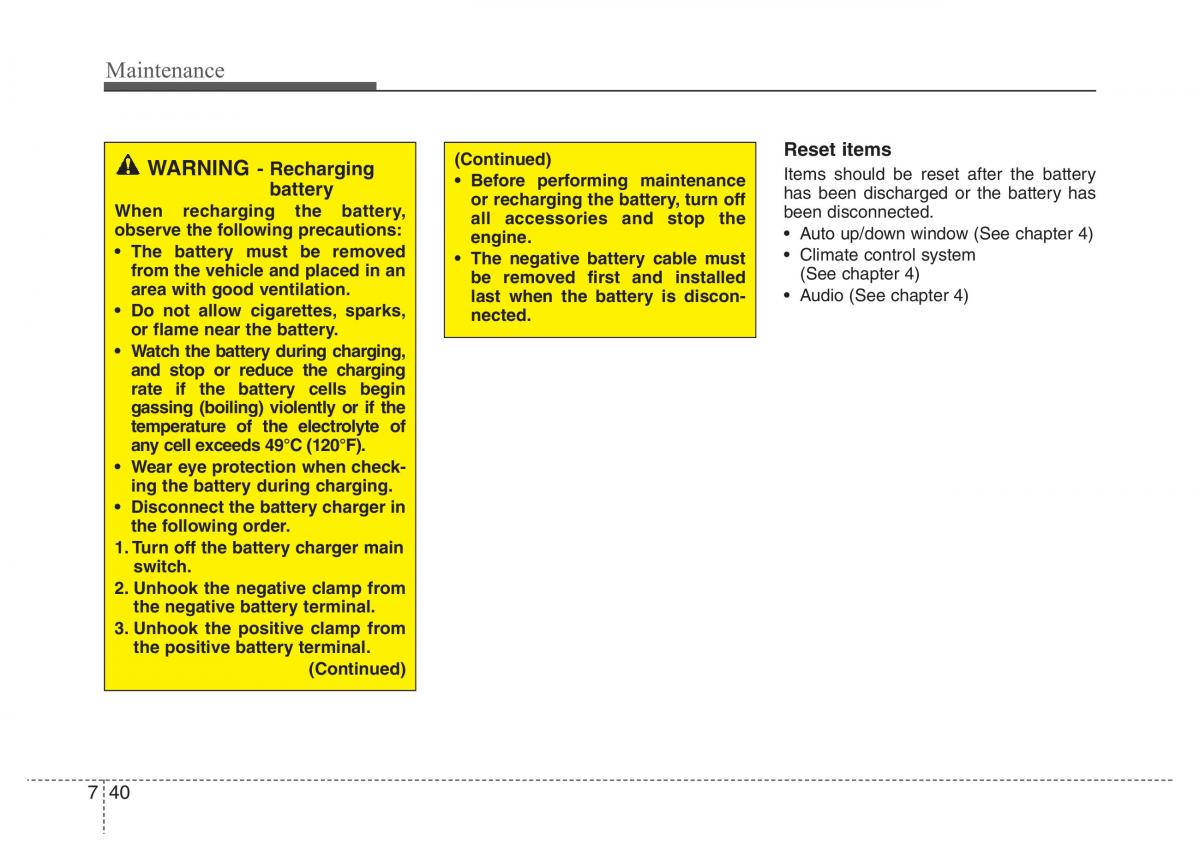 Maintenance

WARNING - Recharging battery

When recharging the battery, observe the following precautions:

• The battery must be removed from the vehicle and placed in an area with good ventilation.
• Do not allow cigarettes, sparks, or flame near the battery.
• Watch the battery during charging, and stop or reduce the charging rate if the battery cells begin gassing (boiling) violently or if the temperature of the electrolyte of any cell exceeds 49°C (120°F).
• Wear eye protection when checking the battery during charging.
• Disconnect the battery charger in the following order.

1. Turn off the battery charger main switch.
2. Unhook the negative clamp from the negative battery terminal.
3. Unhook the positive clamp from the positive battery terminal.

(Continued)

(Continued)

• Before performing maintenance or recharging the battery, turn off all accessories and stop the engine.
• The negative battery cable must be removed first and installed last when the battery is disconnected.

Reset items

Items should be reset after the battery has been discharged or the battery has been disconnected.

• Auto up/down window (See chapter 4)
• Climate control system (See chapter 4)
• Audio (See chapter 4)

7 40